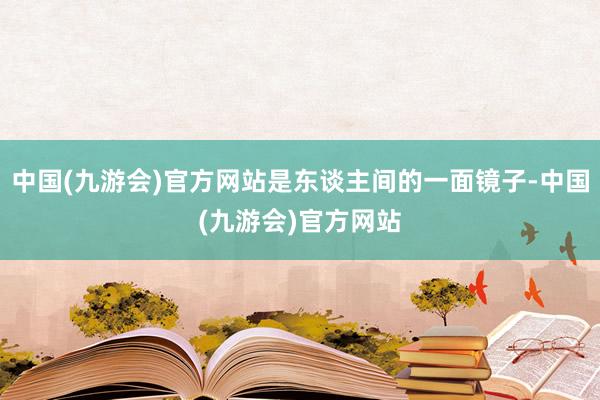 中国(九游会)官方网站是东谈主间的一面镜子-中国(九游会)官方网站